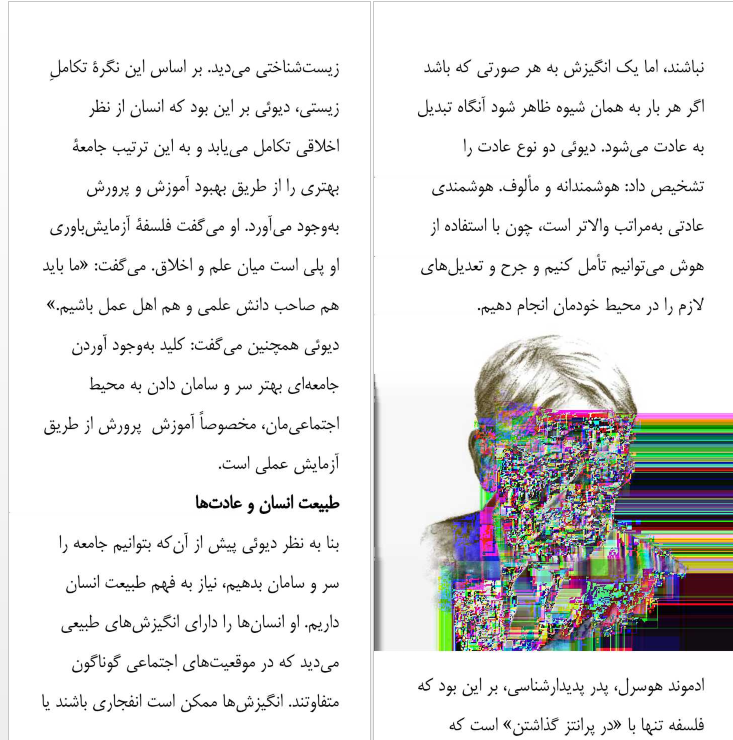 نباشند، اما یک انگیزش به هر صورتی که باشد اگر هر بار به همان شیوه ظاهر شود آنگاه تبدیل به عادت می‌شود. دیوئی دو نوع عادت را تشخیص داد: هوشمندانه و مألوف. هوشمندی عادتی به‌مراتب والاتر است، چون با استفاده از هوش می‌توانیم تأمل کنیم و جرح و تعدیل‌های لازم را در محیط خودمان انجام دهیم.

ادموند هوسرل، پدر پدیدارشناسی، بر این بود که فلسفه تنها با «در پرانتز گذاشتن» است که

زیست‌شناختی می‌دید. بر اساس این نگرهٔ تکاملِ زیستی، دیوئی بر این بود که انسان از نظر اخلاقی تکامل می‌یابد و به این ترتیب جامعهٔ بهتری را از طریق بهبود آموزش و پرورش به‌وجود می‌آورد. او می‌گفت فلسفهٔ آزمایش‌باوری او پلی است میان علم و اخلاق. می‌گفت: «ما باید هم صاحب دانش علمی و هم اهل عمل باشیم.» دیوئی همچنین می‌گفت: کلید به‌وجود آوردن جامعه‌ای بهتر سر و سامان دادن به محیط اجتماعی‌مان، مخصوصاً آموزش پرورش از طریق آزمایش عملی است.

طبیعت انسان و عادت‌ها

بنا به نظر دیوئی پیش از آن‌که بتوانیم جامعه را سر و سامان بدهیم، نیاز به فهم طبیعت انسان داریم. او انسان‌ها را دارای انگیزش‌های طبیعی می‌دید که در موقعیت‌های اجتماعی گوناگون متفاوتند. انگیزش‌ها ممکن است انفجاری باشند یا